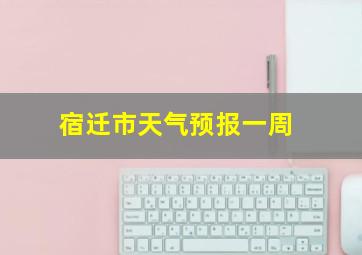 宿迁市天气预报一周